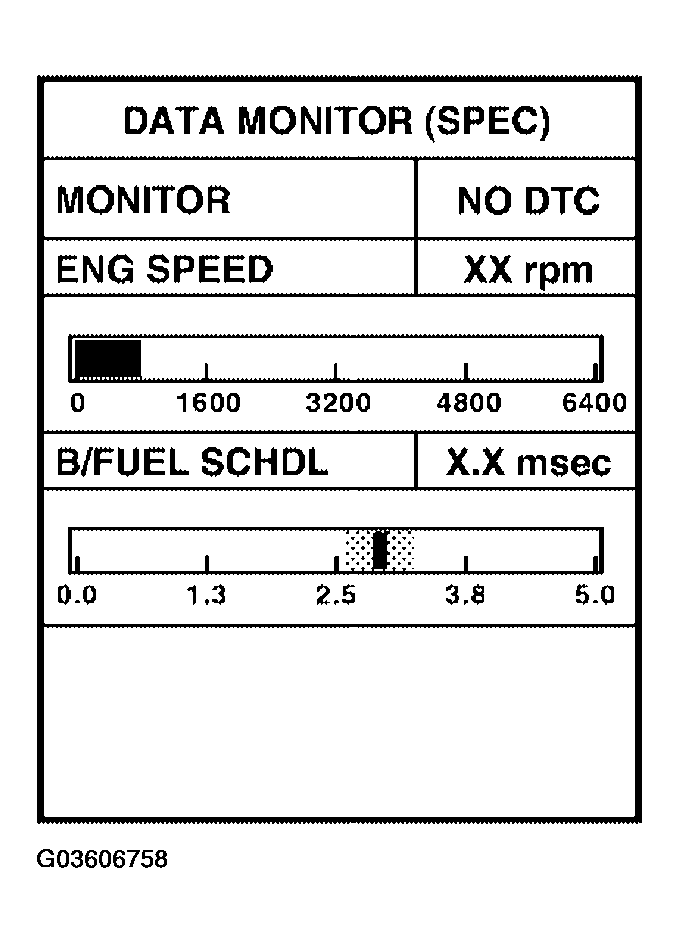 DATA MONITOR (SPEC)

| MONITOR | NO DTC |
|---|---|
| ENG SPEED | XX rpm |

0 1600 3200 4800 6400

| B/FUEL SCHDL | X.X msec |
|---|---|

0.0 1.3 2.5 3.8 5.0

G03606758